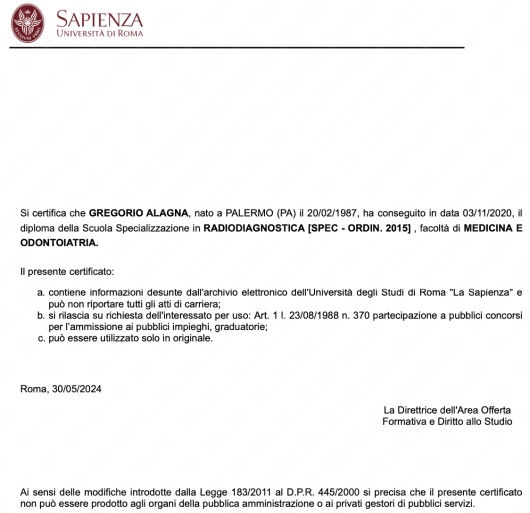 SAPIENZA
UNIVERSITÀ DI ROMA

Si certifica che GREGORIO ALAGNA, nato a PALERMO (PA) il 20/02/1987, ha conseguito in data 03/11/2020, il diploma della Scuola Specializzazione in RADIODIAGNOSTICA [SPEC - ORDIN. 2015] , facoltà di MEDICINA E ODONTOIATRIA.

Il presente certificato:

a. contiene informazioni desunte dall'archivio elettronico dell'Università degli Studi di Roma "La Sapienza" e può non riportare tutti gli atti di carriera;
b. si rilascia su richiesta dell'interessato per uso: Art. 1 l. 23/08/1988 n. 370 partecipazione a pubblici concorsi per l'ammissione ai pubblici impieghi, graduatorie;
c. può essere utilizzato solo in originale.

Roma, 30/05/2024

La Direttrice dell'Area Offerta
Formativa e Diritto allo Studio

Ai sensi delle modifiche introdotte dalla Legge 183/2011 al D.P.R. 445/2000 si precisa che il presente certificato non può essere prodotto agli organi della pubblica amministrazione o ai privati gestori di pubblici servizi.